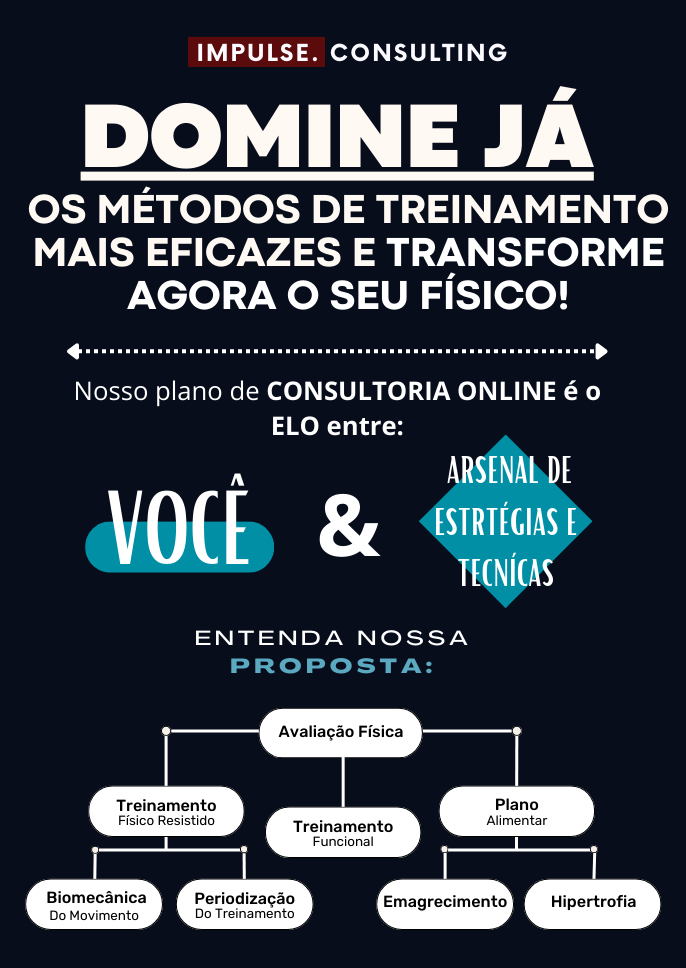 IMPULSE. CONSULTING

DOMINE JÁ

OS MÉTODOS DE TREINAMENTO MAIS EFICAZES E TRANSFORME AGORA O SEU FÍSICO!

Nosso plano de CONSULTORIA ONLINE é o ELO entre:

VOCÊ

&

ARSENAL DE ESTRTÉGIAS E TECNÍCAS

ENTENDA NOSSA PROPOSTA:

Avaliação Física

Treinamento
Físico Resistido

Treinamento
Funcional

Plano
Alimentar

Biomecânica
Do Movimento

Periodização
Do Treinamento

Emagrecimento

Hipertrofia